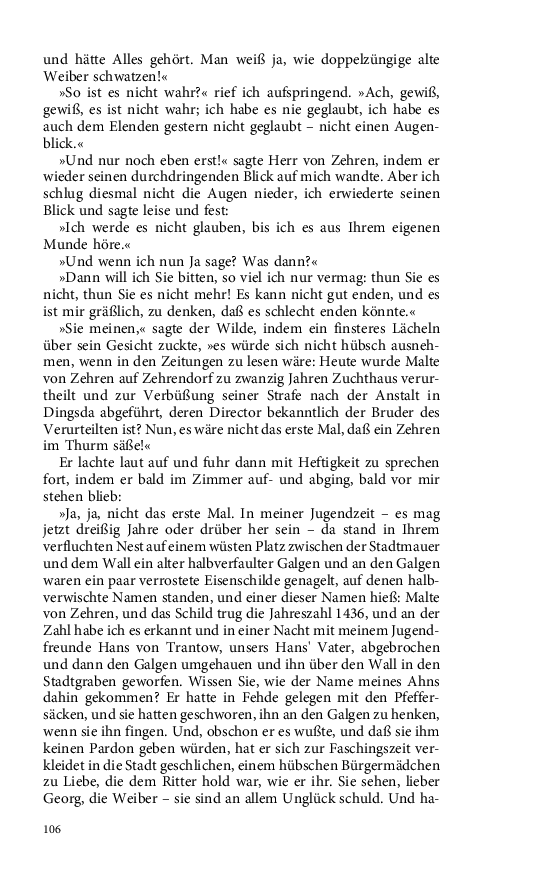 und hätte Alles gehört. Man weiß ja, wie doppelzüngige alte Weiber schwatzen!«

»So ist es nicht wahr?« rief ich aufspringend. »Ach, gewiß, gewiß, es ist nicht wahr; ich habe es nie geglaubt, ich habe es auch dem Elenden gestern nicht geglaubt – nicht einen Augenblick.«

»Und nur noch eben erst!« sagte Herr von Zehren, indem er wieder seinen durchdringenden Blick auf mich wandte. Aber ich schlug diesmal nicht die Augen nieder, ich erwiederte seinen Blick und sagte leise und fest:

»Ich werde es nicht glauben, bis ich es aus Ihrem eigenen Munde höre.«

»Und wenn ich nun Ja sage? Was dann?«

»Dann will ich Sie bitten, so viel ich nur vermag: thun Sie es nicht, thun Sie es nicht mehr! Es kann nicht gut enden, und es ist mir gräßlich, zu denken, daß es schlecht enden könnte.«

»Sie meinen,« sagte der Wilde, indem ein finsteres Lächeln über sein Gesicht zuckte, »es würde sich nicht hübsch ausnehmen, wenn in den Zeitungen zu lesen wäre: Heute wurde Malte von Zehren auf Zehrendorf zu zwanzig Jahren Zuchthaus verurtheilt und zur Verbüßung seiner Strafe nach der Anstalt in Dingsda abgeführt, deren Director bekanntlich der Bruder des Verurteilten ist? Nun, es wäre nicht das erste Mal, daß ein Zehren im Thurm säße!«

Er lachte laut auf und fuhr dann mit Heftigkeit zu sprechen fort, indem er bald im Zimmer auf- und abging, bald vor mir stehen blieb:

»Ja, ja, nicht das erste Mal. In meiner Jugendzeit – es mag jetzt dreißig Jahre oder drüber her sein – da stand in Ihrem verfluchten Nest auf einem wüsten Platz zwischen der Stadtmauer und dem Wall ein alter halbverfaulter Galgen und an den Galgen waren ein paar verrostete Eisenschilde genagelt, auf denen halbverwischte Namen standen, und einer dieser Namen hieß: Malte von Zehren, und das Schild trug die Jahreszahl 1436, und an der Zahl habe ich es erkannt und in einer Nacht mit meinem Jugendfreunde Hans von Trantow, unsers Hans' Vater, abgebrochen und dann den Galgen umgehauen und ihn über den Wall in den Stadtgraben geworfen. Wissen Sie, wie der Name meines Ahns dahin gekommen? Er hatte in Fehde gelegen mit den Pfeffersäcken, und sie hatten geschworen, ihn an den Galgen zu henken, wenn sie ihn fingen. Und, obschon er es wußte, und daß sie ihm keinen Pardon geben würden, hat er sich zur Faschingszeit verkleidet in die Stadt geschlichen, einem hübschen Bürgermädchen zu Liebe, die dem Ritter hold war, wie er ihr. Sie sehen, lieber Georg, die Weiber – sie sind an allem Unglück schuld. Und ha-

106